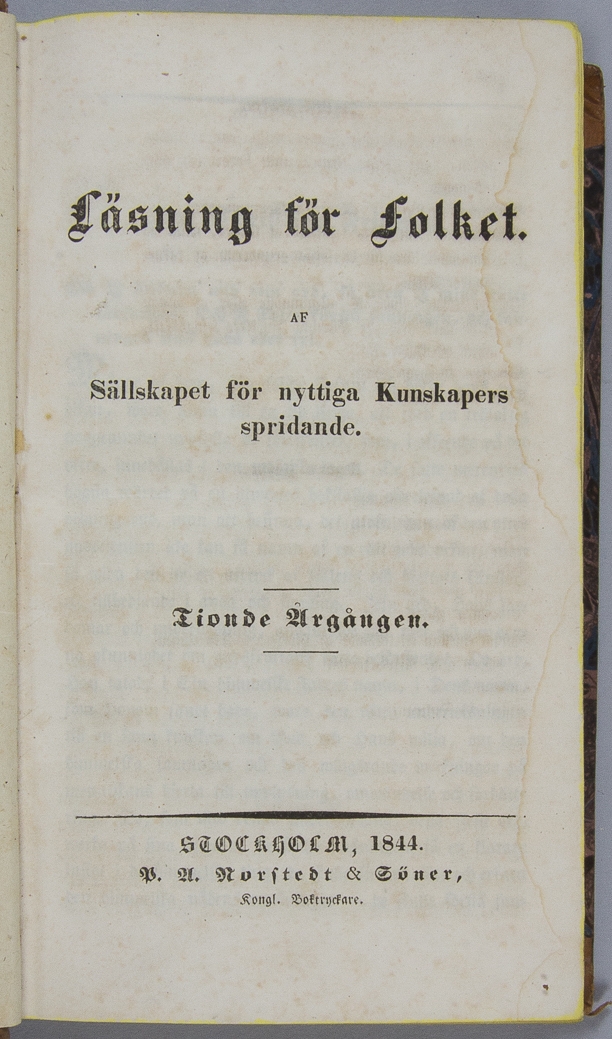 Läsning för Folket.

AF

Sällskapet för nyttiga Kunskapers spridande.

Tionde Årgången.

STOCKHOLM, 1844.
P. A. Norstedt & Söner,
Kongl. Boktryckare.